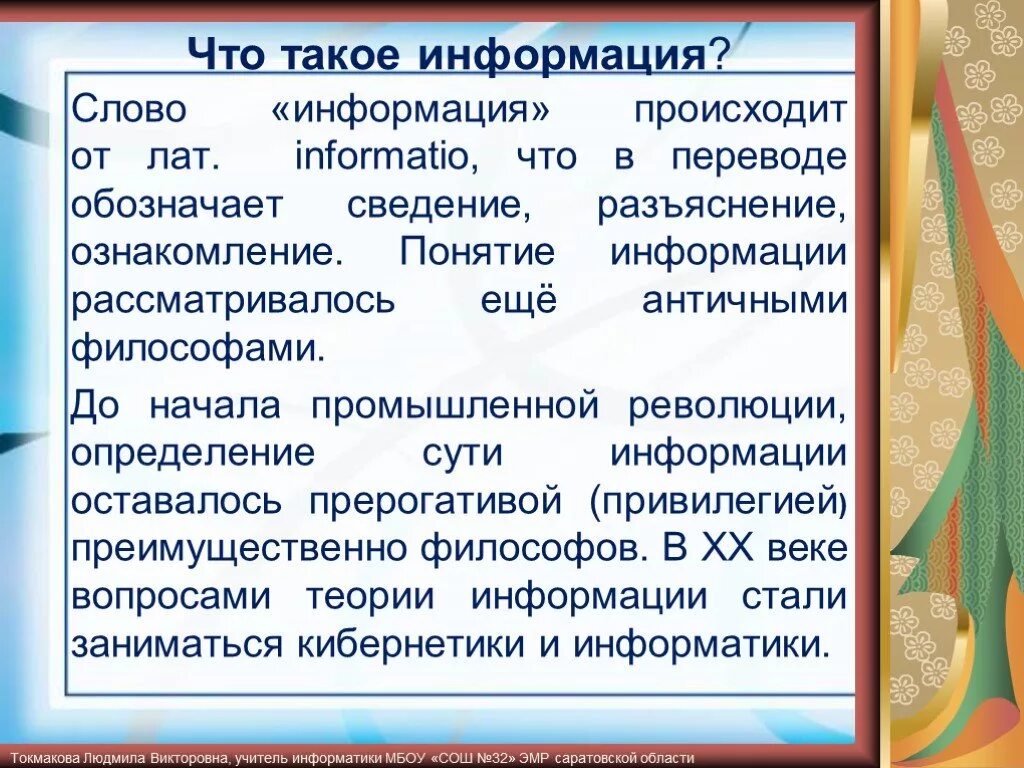 Что такое информация?

Слово «информация» происходит от лат. informatio, что в переводе обозначает сведение, разъяснение, ознакомление. Понятие информации рассматривалось ещё античными философами.

До начала промышленной революции, определение сути информации оставалось прерогативой (привилегией) преимущественно философов. В XX веке вопросами теории информации стали заниматься кибернетики и информатики.

Токмакова Людмила Викторовна, учитель информатики МБОУ «СОШ №32» ЭМР саратовской области